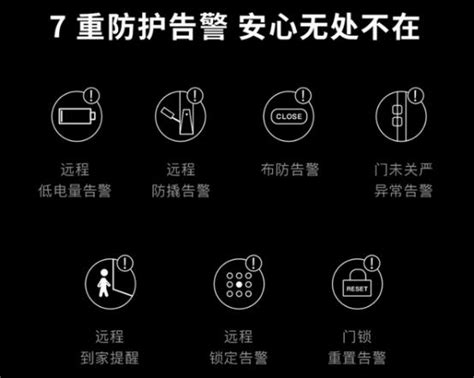 7 重防护告警 安心无处不在

!

远程
低电量告警

!

远程
防撬告警

!
CLOSE

布防告警

!

门未关严
异常告警

!

远程
到家提醒

!

远程
锁定告警

!
RESET

门锁
重置告警